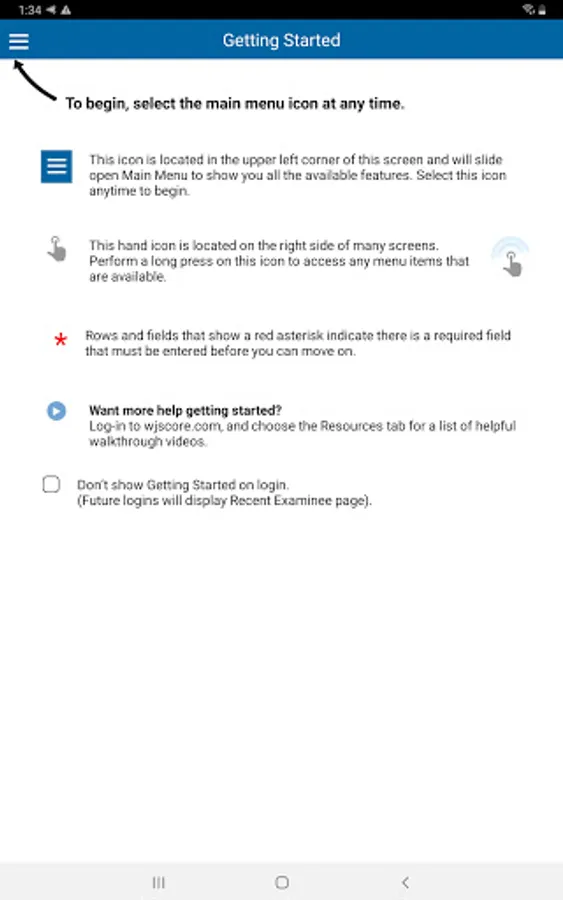 1:34

Getting Started

To begin, select the main menu icon at any time.

This icon is located in the upper left corner of this screen and will slide open Main Menu to show you all the available features. Select this icon anytime to begin.

This hand icon is located on the right side of many screens. Perform a long press on this icon to access any menu items that are available.

*

Rows and fields that show a red asterisk indicate there is a required field that must be entered before you can move on.

Want more help getting started?
Log-in to wjscore.com, and choose the Resources tab for a list of helpful walkthrough videos.

Don't show Getting Started on login.
(Future logins will display Recent Examinee page).